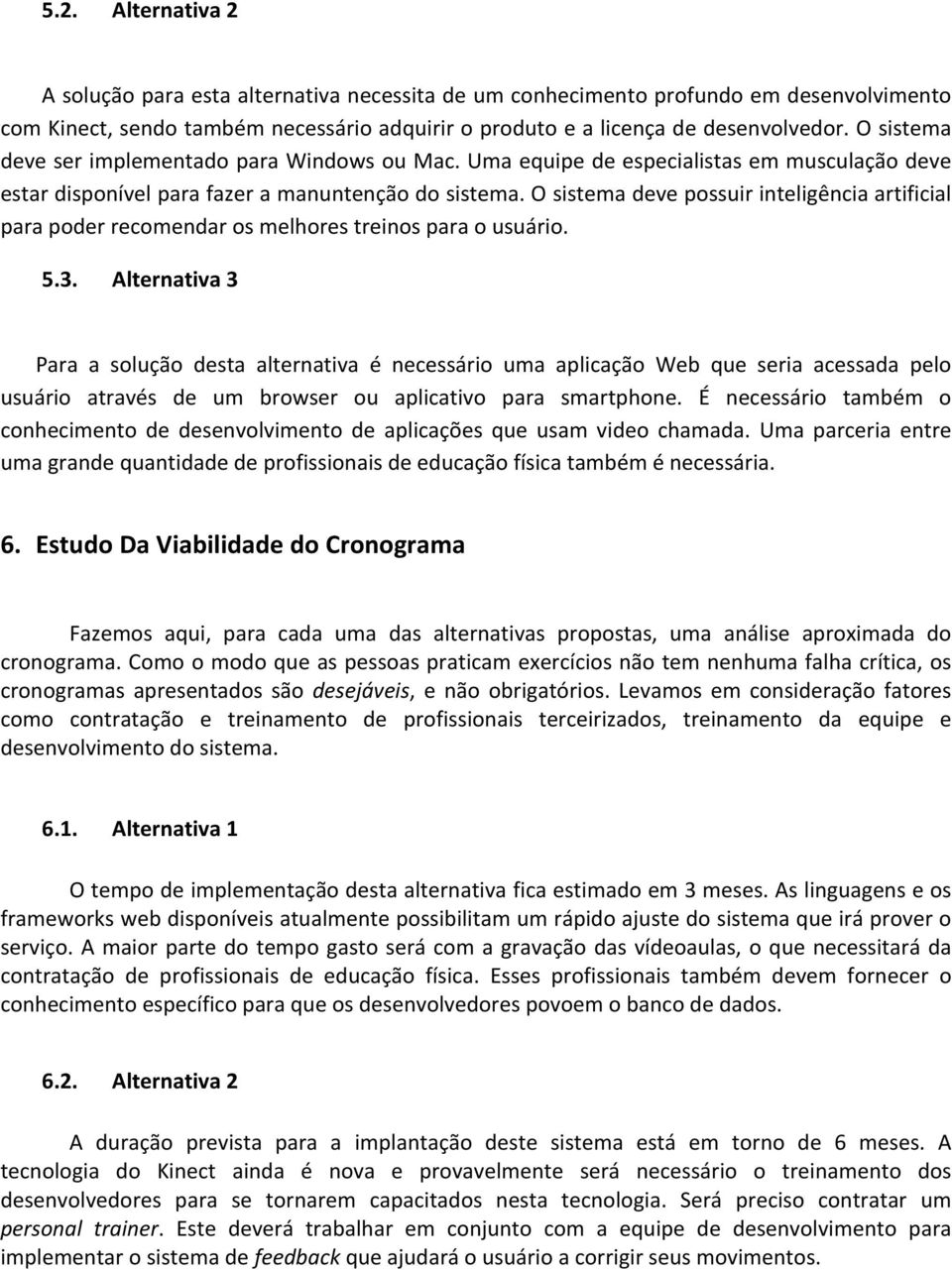 5.2. Alternativa 2

A solução para esta alternativa necessita de um conhecimento profundo em desenvolvimento com Kinect, sendo também necessário adquirir o produto e a licença de desenvolvedor. O sistema deve ser implementado para Windows ou Mac. Uma equipe de especialistas em musculação deve estar disponível para fazer a manuntenção do sistema. O sistema deve possuir inteligência artificial para poder recomendar os melhores treinos para o usuário.

5.3. Alternativa 3

Para a solução desta alternativa é necessário uma aplicação Web que seria acessada pelo usuário através de um browser ou aplicativo para smartphone. É necessário também o conhecimento de desenvolvimento de aplicações que usam video chamada. Uma parceria entre uma grande quantidade de profissionais de educação física também é necessária.

6. Estudo Da Viabilidade do Cronograma

Fazemos aqui, para cada uma das alternativas propostas, uma análise aproximada do cronograma. Como o modo que as pessoas praticam exercícios não tem nenhuma falha crítica, os cronogramas apresentados são desejáveis, e não obrigatórios. Levamos em consideração fatores como contratação e treinamento de profissionais terceirizados, treinamento da equipe e desenvolvimento do sistema.

6.1. Alternativa 1

O tempo de implementação desta alternativa fica estimado em 3 meses. As linguagens e os frameworks web disponíveis atualmente possibilitam um rápido ajuste do sistema que irá prover o serviço. A maior parte do tempo gasto será com a gravação das vídeoaulas, o que necessitará da contratação de profissionais de educação física. Esses profissionais também devem fornecer o conhecimento específico para que os desenvolvedores povoem o banco de dados.

6.2. Alternativa 2

A duração prevista para a implantação deste sistema está em torno de 6 meses. A tecnologia do Kinect ainda é nova e provavelmente será necessário o treinamento dos desenvolvedores para se tornarem capacitados nesta tecnologia. Será preciso contratar um personal trainer. Este deverá trabalhar em conjunto com a equipe de desenvolvimento para implementar o sistema de feedback que ajudará o usuário a corrigir seus movimentos.